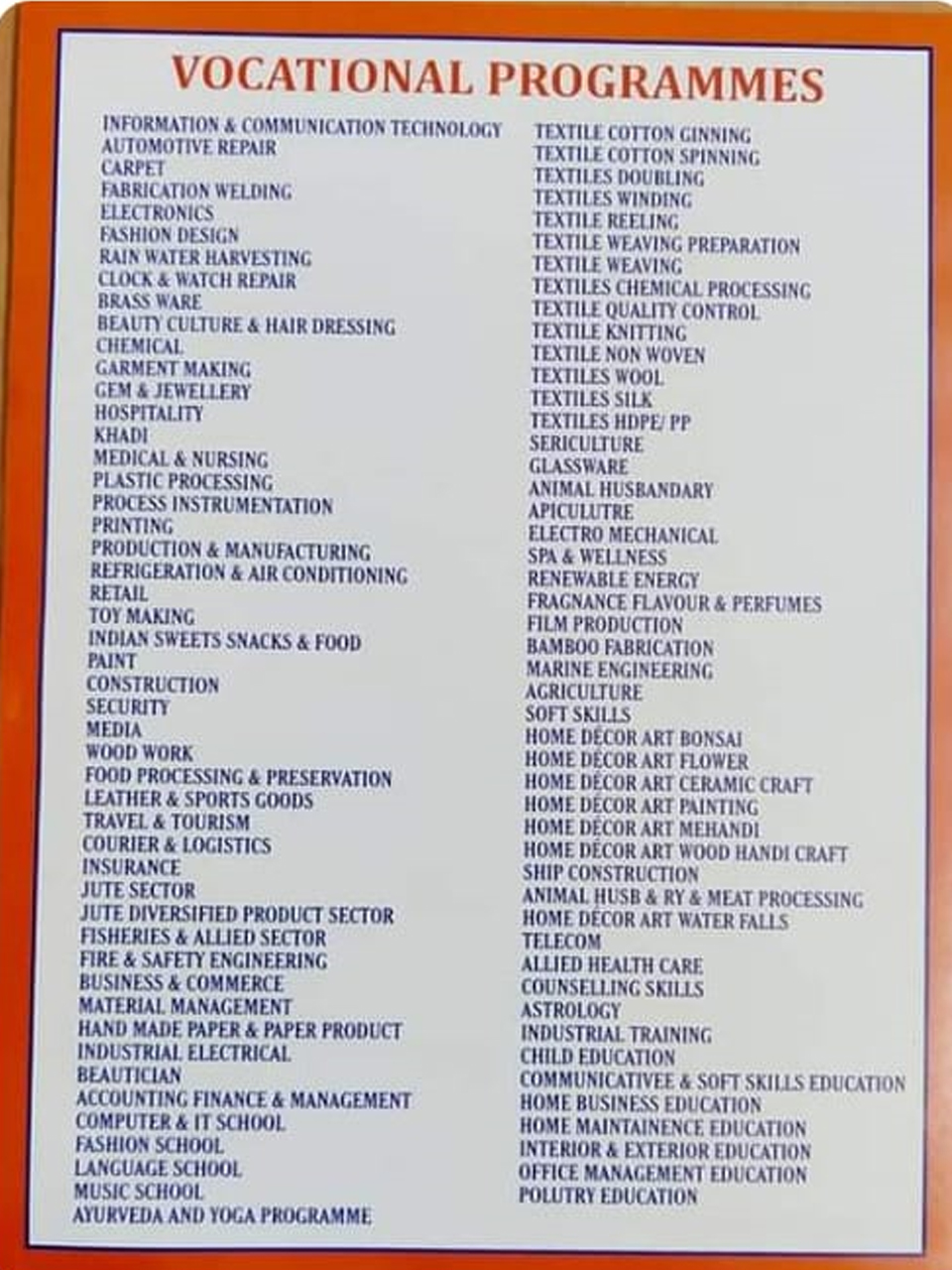 VOCATIONAL PROGRAMMES

INFORMATION & COMMUNICATION TECHNOLOGY
AUTOMOTIVE REPAIR
CARPET
FABRICATION WELDING
ELECTRONICS
FASHION DESIGN
RAIN WATER HARVESTING
CLOCK & WATCH REPAIR
BRASS WARE
BEAUTY CULTURE & HAIR DRESSING
CHEMICAL
GARMENT MAKING
GEM & JEWELLERY
HOSPITALITY
KHADI
MEDICAL & NURSING
PLASTIC PROCESSING
PROCESS INSTRUMENTATION
PRINTING
PRODUCTION & MANUFACTURING
REFRIGERATION & AIR CONDITIONING
RETAIL
TOY MAKING
INDIAN SWEETS SNACKS & FOOD
PAINT
CONSTRUCTION
SECURITY
MEDIA
WOOD WORK
FOOD PROCESSING & PRESERVATION
LEATHER & SPORTS GOODS
TRAVEL & TOURISM
COURIER & LOGISTICS
INSURANCE
JUTE SECTOR
JUTE DIVERSIFIED PRODUCT SECTOR
FISHERIES & ALLIED SECTOR
FIRE & SAFETY ENGINEERING
BUSINESS & COMMERCE
MATERIAL MANAGEMENT
HAND MADE PAPER & PAPER PRODUCT
INDUSTRIAL ELECTRICAL
BEAUTICIAN
ACCOUNTING FINANCE & MANAGEMENT
COMPUTER & IT SCHOOL
FASHION SCHOOL
LANGUAGE SCHOOL
MUSIC SCHOOL
AYURVEDA AND YOGA PROGRAMME

TEXTILE COTTON GINNING
TEXTILE COTTON SPINNING
TEXTILES DOUBLING
TEXTILES WINDING
TEXTILE REELING
TEXTILE WEAVING PREPARATION
TEXTILE WEAVING
TEXTILES CHEMICAL PROCESSING
TEXTILE QUALITY CONTROL
TEXTILE KNITTING
TEXTILE NON WOVEN
TEXTILES WOOL
TEXTILES SILK
TEXTILES HDPE/ PP
SERICULTURE
GLASSWARE
ANIMAL HUSBANDARY
APICULUTRE
ELECTRO MECHANICAL
SPA & WELLNESS
RENEWABLE ENERGY
FRAGNANCE FLAVOUR & PERFUMES
FILM PRODUCTION
BAMBOO FABRICATION
MARINE ENGINEERING
AGRICULTURE
SOFT SKILLS
HOME DÉCOR ART BONSAI
HOME DÉCOR ART FLOWER
HOME DÉCOR ART CERAMIC CRAFT
HOME DÉCOR ART PAINTING
HOME DÉCOR ART MEHANDI
HOME DÉCOR ART WOOD HANDI CRAFT
SHIP CONSTRUCTION
ANIMAL HUSB & RY & MEAT PROCESSING
HOME DÉCOR ART WATER FALLS
TELECOM
ALLIED HEALTH CARE
COUNSELLING SKILLS
ASTROLOGY
INDUSTRIAL TRAINING
CHILD EDUCATION
COMMUNICATIVEE & SOFT SKILLS EDUCATION
HOME BUSINESS EDUCATION
HOME MAINTAINENCE EDUCATION
INTERIOR & EXTERIOR EDUCATION
OFFICE MANAGEMENT EDUCATION
POLUTRY EDUCATION